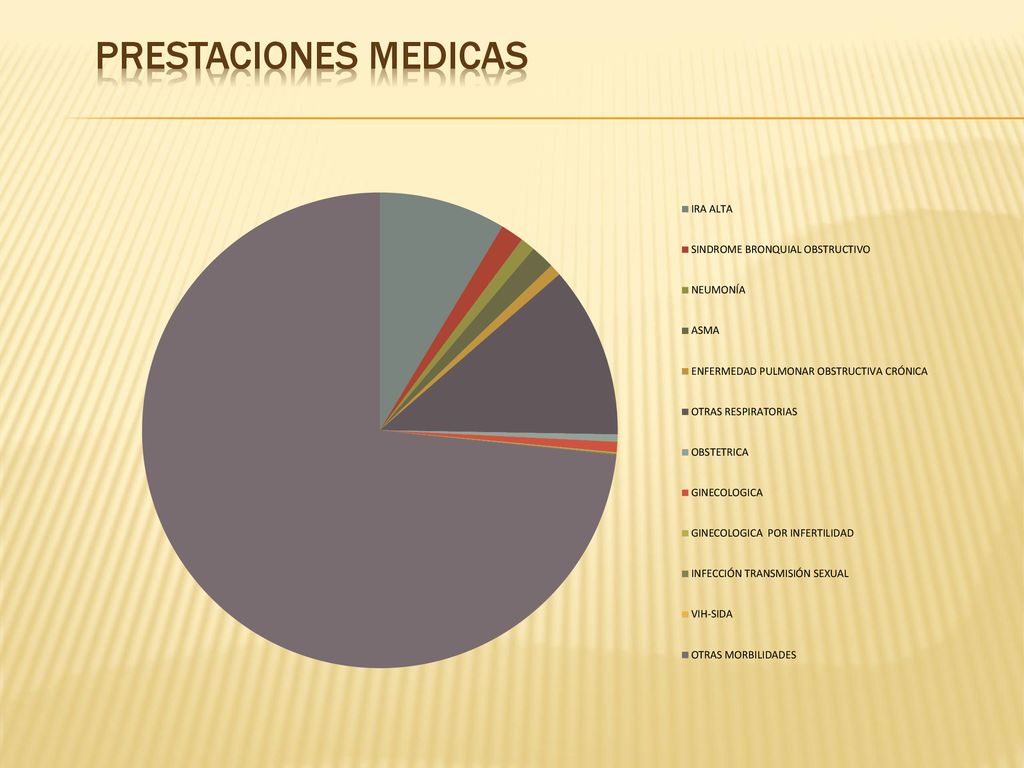 PRESTACIONES MEDICAS

IRA ALTA

SINDROME BRONQUIAL OBSTRUCTIVO

NEUMONÍA

ASMA

ENFERMEDAD PULMONAR OBSTRUCTIVA CRÓNICA

OTRAS RESPIRATORIAS

OBSTETRICA

GINECOLOGICA

GINECOLOGICA POR INFERTILIDAD

INFECCIÓN TRANSMISIÓN SEXUAL

VIH-SIDA

OTRAS MORBILIDADES